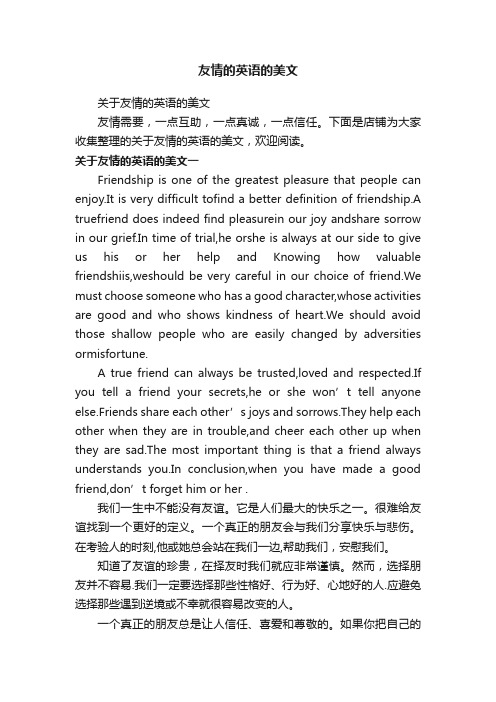 友情的英语的美文

关于友情的英语的美文

友情需要，一点互助，一点真诚，一点信任。下面是店铺为大家收集整理的关于友情的英语的美文，欢迎阅读。

关于友情的英语的美文一

Friendship is one of the greatest pleasure that people can enjoy.It is very difficult tofind a better definition of friendship.A truefriend does indeed find pleasurein our joy andshare sorrow in our grief.In time of trial,he orshe is always at our side to give us his or her help and Knowing how valuable friendshiis,weshould be very careful in our choice of friend.We must choose someone who has a good character,whose activities are good and who shows kindness of heart.We should avoid those shallow people who are easily changed by adversities ormisfortune.

A true friend can always be trusted,loved and respected.If you tell a friend your secrets,he or she won’t tell anyone else.Friends share each other’s joys and sorrows.They help each other when they are in trouble,and cheer each other up when they are sad.The most important thing is that a friend always understands you.In conclusion,when you have made a good friend,don’t forget him or her .

我们一生中不能没有友谊。它是人们最大的快乐之一。很难给友谊找到一个更好的定义。一个真正的朋友会与我们分享快乐与悲伤。在考验人的时刻,他或她总会站在我们一边,帮助我们，安慰我们。

知道了友谊的珍贵，在择友时我们就应非常谨慎。然而，选择朋友并不容易.我们一定要选择那些性格好、行为好、心地好的人.应避免选择那些遇到逆境或不幸就很容易改变的人。

一个真正的朋友总是让人信任、喜爱和尊敬的。如果你把自己的